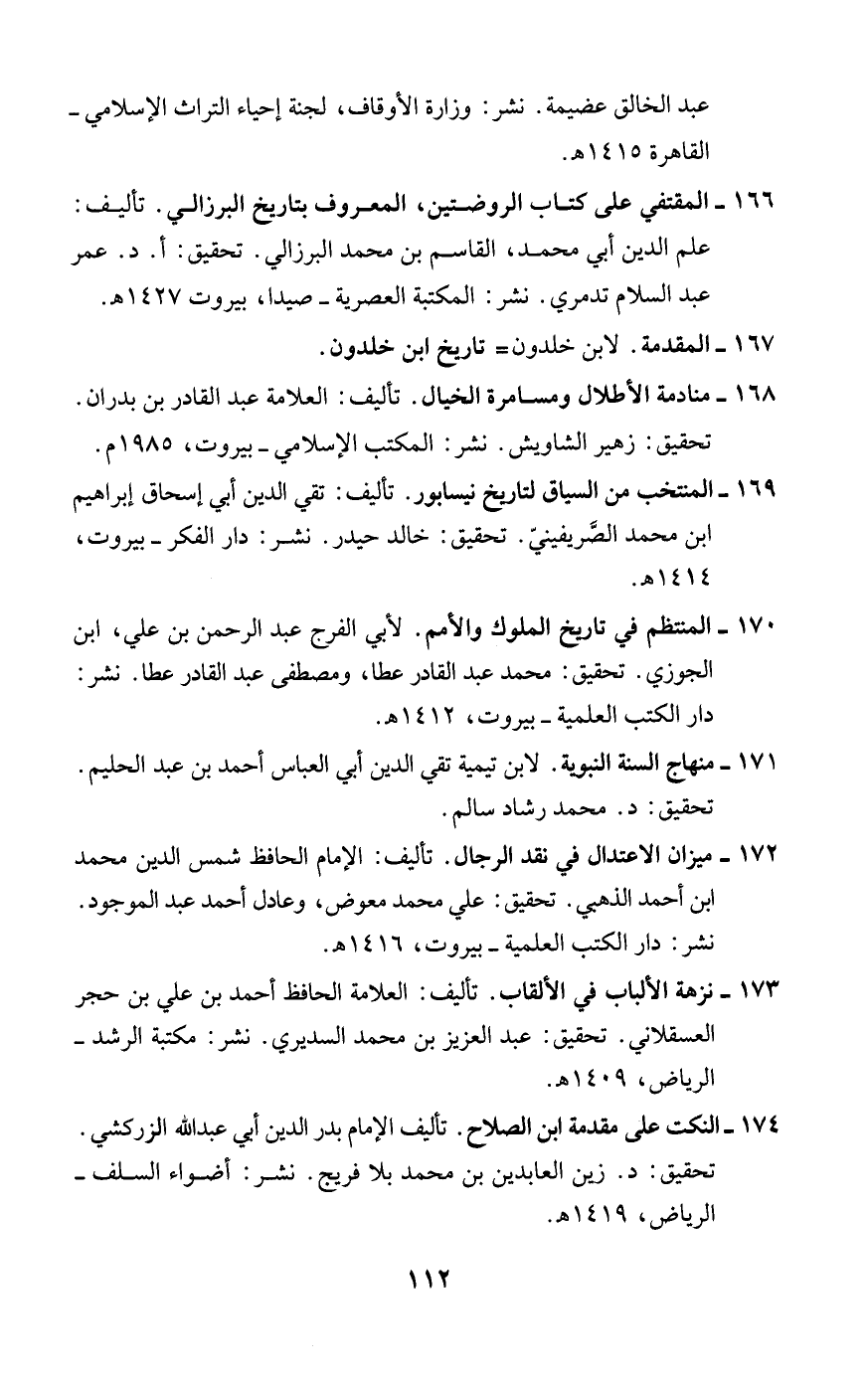 عبد الخالق عضيمة. نشر: وزارة الأوقاف، لجنة إحياء التراث الإسلامي ـ القاهرة ١٤١٥هـ.

١٦٦ ـ المقتفي على كتاب الروضتين، المعروف بتاريخ البرزالي. تأليف: علم الدين أبي محمد، القاسم بن محمد البرزالي. تحقيق: أ. د. عمر عبد السلام تدمري. نشر: المكتبة العصرية ـ صيدا، بيروت ١٤٢٧هـ.

١٦٧ ـ المقدمة. لابن خلدون= تاريخ ابن خلدون.

١٦٨ ـ منادمة الأطلال ومسامرة الخيال. تأليف: العلامة عبد القادر بن بدران. تحقيق: زهير الشاويش. نشر: المكتب الإسلامي ـ بيروت، ١٩٨٥م.

١٦٩ ـ المنتخب من السياق لتاريخ نيسابور. تأليف: تقي الدين أبي إسحاق إبراهيم ابن محمد الصَّريفينيّ. تحقيق: خالد حيدر. نشر: دار الفكر ـ بيروت، ١٤١٤هـ.

١٧٠ ـ المنتظم في تاريخ الملوك والأمم. لأبي الفرج عبد الرحمن بن علي، ابن الجوزي. تحقيق: محمد عبد القادر عطا، ومصطفى عبد القادر عطا. نشر: دار الكتب العلمية ـ بيروت، ١٤١٢هـ.

١٧١ ـ منهاج السنة النبوية. لابن تيمية تقي الدين أبي العباس أحمد بن عبد الحليم. تحقيق: د. محمد رشاد سالم.

١٧٢ ـ ميزان الاعتدال في نقد الرجال. تأليف: الإمام الحافظ شمس الدين محمد ابن أحمد الذهبي. تحقيق: علي محمد معوض، وعادل أحمد عبد الموجود. نشر: دار الكتب العلمية ـ بيروت، ١٤١٦هـ.

١٧٣ ـ نزهة الألباب في الألقاب. تأليف: العلامة الحافظ أحمد بن علي بن حجر العسقلاني. تحقيق: عبد العزيز بن محمد السديري. نشر: مكتبة الرشد ـ الرياض، ١٤٠٩هـ.

١٧٤ ـ النكت على مقدمة ابن الصلاح. تأليف الإمام بدر الدين أبي عبدالله الزركشي. تحقيق: د. زين العابدين بن محمد بلا فريج. نشر: أضواء السلف ـ الرياض، ١٤١٩هـ.

١١٢